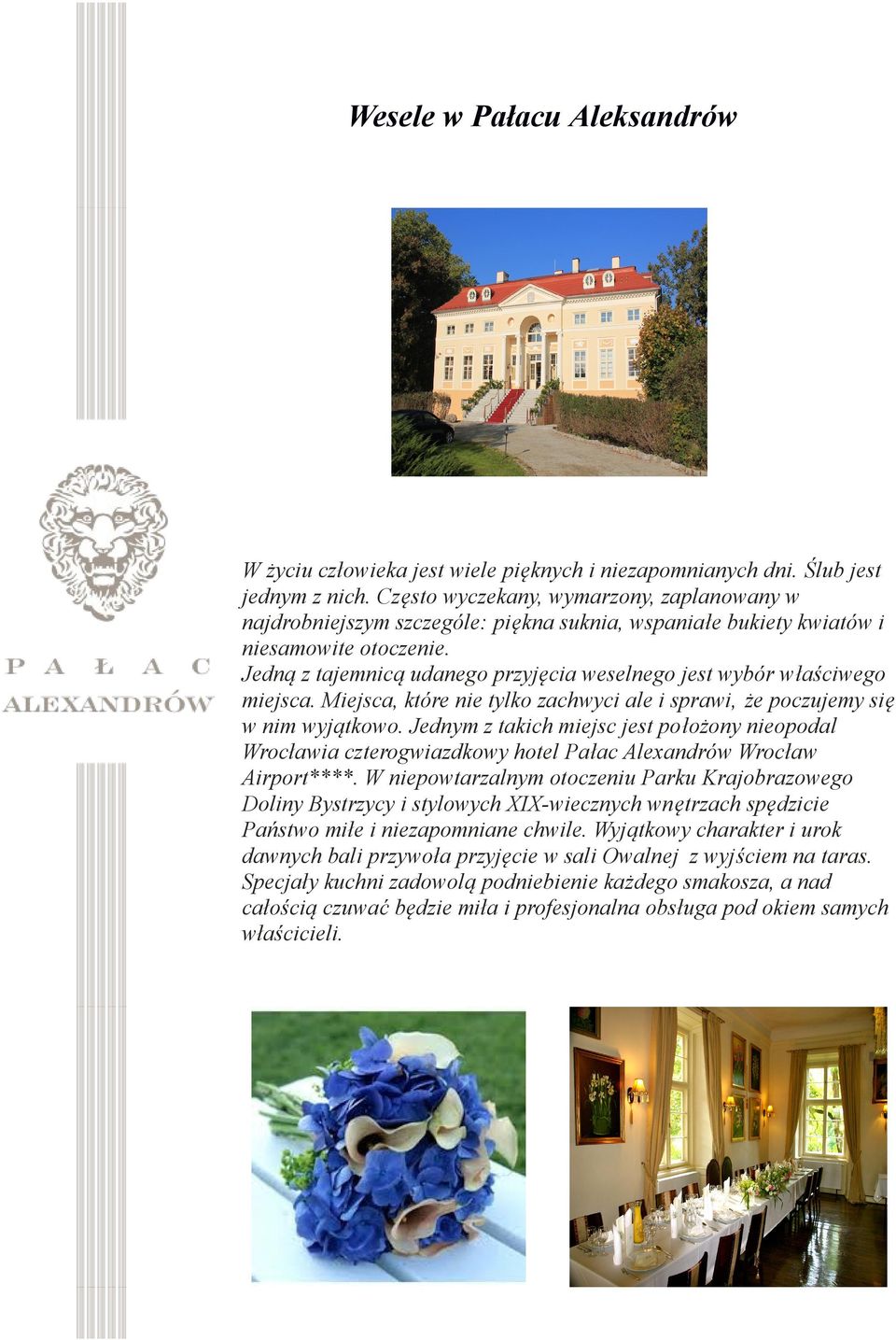 Wesele w Pałacu Aleksandrów

PAŁAC
ALEXANDRÓW

W życiu człowieka jest wiele pięknych i niezapomnianych dni. Ślub jest jednym z nich. Często wyczekany, wymarzony, zaplanowany w najdrobniejszym szczególe: piękna suknia, wspaniałe bukiety kwiatów i niesamowite otoczenie.
Jedną z tajemnicą udanego przyjęcia weselnego jest wybór właściwego miejsca. Miejsca, które nie tylko zachwyci ale i sprawi, że poczujemy się w nim wyjątkowo. Jednym z takich miejsc jest położony nieopodal Wrocławia czterogwiazdkowy hotel Pałac Alexandrów Wrocław Airport****. W niepowtarzalnym otoczeniu Parku Krajobrazowego Doliny Bystrzycy i stylowych XIX-wiecznych wnętrzach spędzicie Państwo miłe i niezapomniane chwile. Wyjątkowy charakter i urok dawnych bali przywoła przyjęcie w sali Owalnej z wyjściem na taras. Specjały kuchni zadowolą podniebienie każdego smakosza, a nad całością czuwać będzie miła i profesjonalna obsługa pod okiem samych właścicieli.